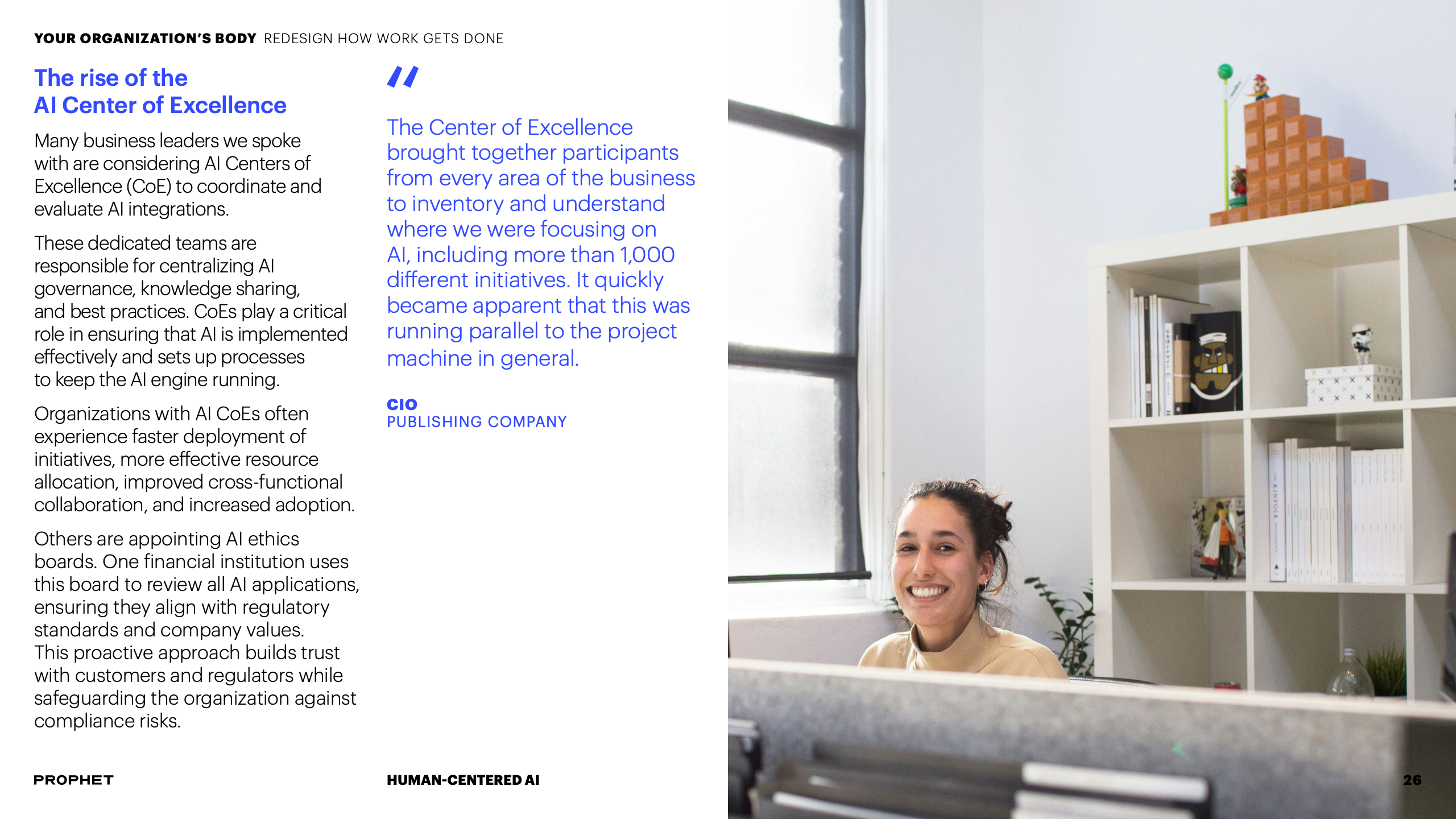 YOUR ORGANIZATION'S BODY REDESIGN HOW WORK GETS DONE

The rise of the
AI Center of Excellence

Many business leaders we spoke with are considering AI Centers of Excellence (CoE) to coordinate and evaluate AI integrations.

These dedicated teams are responsible for centralizing AI governance, knowledge sharing, and best practices. CoEs play a critical role in ensuring that AI is implemented effectively and sets up processes to keep the AI engine running.

Organizations with AI CoEs often experience faster deployment of initiatives, more effective resource allocation, improved cross-functional collaboration, and increased adoption.

Others are appointing AI ethics boards. One financial institution uses this board to review all AI applications, ensuring they align with regulatory standards and company values. This proactive approach builds trust with customers and regulators while safeguarding the organization against compliance risks.

"

The Center of Excellence brought together participants from every area of the business to inventory and understand where we were focusing on AI, including more than 1,000 different initiatives. It quickly became apparent that this was running parallel to the project machine in general.

CIO
PUBLISHING COMPANY

PROPHET

HUMAN-CENTERED AI

26